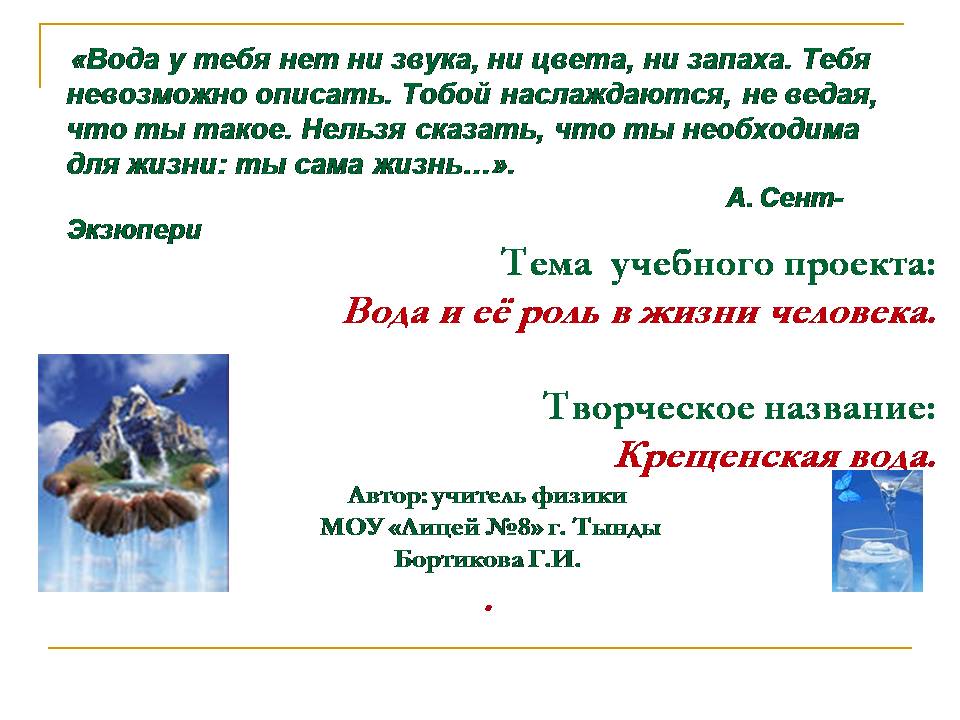 «Вода у тебя нет ни звука, ни цвета, ни запаха. Тебя невозможно описать. Тобой наслаждаются, не ведая, что ты такое. Нельзя сказать, что ты необходима для жизни: ты сама жизнь…».

А. Сент-Экзюпери

Тема учебного проекта:
Вода и её роль в жизни человека.

Творческое название:
Крещенская вода.

Автор: учитель физики
МОУ «Лицей №8» г. Тынды
Бортикова Г.И.

.